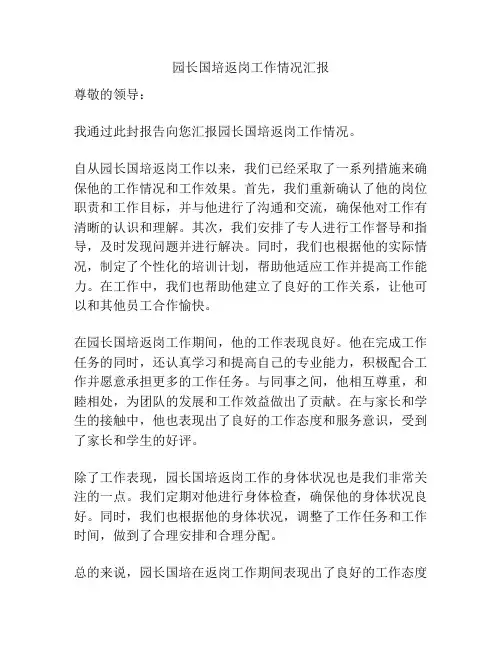 园长国培返岗工作情况汇报

尊敬的领导：

我通过此封报告向您汇报园长国培返岗工作情况。

自从园长国培返岗工作以来，我们已经采取了一系列措施来确保他的工作情况和工作效果。首先，我们重新确认了他的岗位职责和工作目标，并与他进行了沟通和交流，确保他对工作有清晰的认识和理解。其次，我们安排了专人进行工作督导和指导，及时发现问题并进行解决。同时，我们也根据他的实际情况，制定了个性化的培训计划，帮助他适应工作并提高工作能力。在工作中，我们也帮助他建立了良好的工作关系，让他可以和其他员工合作愉快。

在园长国培返岗工作期间，他的工作表现良好。他在完成工作任务的同时，还认真学习和提高自己的专业能力，积极配合工作并愿意承担更多的工作任务。与同事之间，他相互尊重，和睦相处，为团队的发展和工作效益做出了贡献。在与家长和学生的接触中，他也表现出了良好的工作态度和服务意识，受到了家长和学生的好评。

除了工作表现，园长国培返岗工作的身体状况也是我们非常关注的一点。我们定期对他进行身体检查，确保他的身体状况良好。同时，我们也根据他的身体状况，调整了工作任务和工作时间，做到了合理安排和合理分配。

总的来说，园长国培在返岗工作期间表现出了良好的工作态度